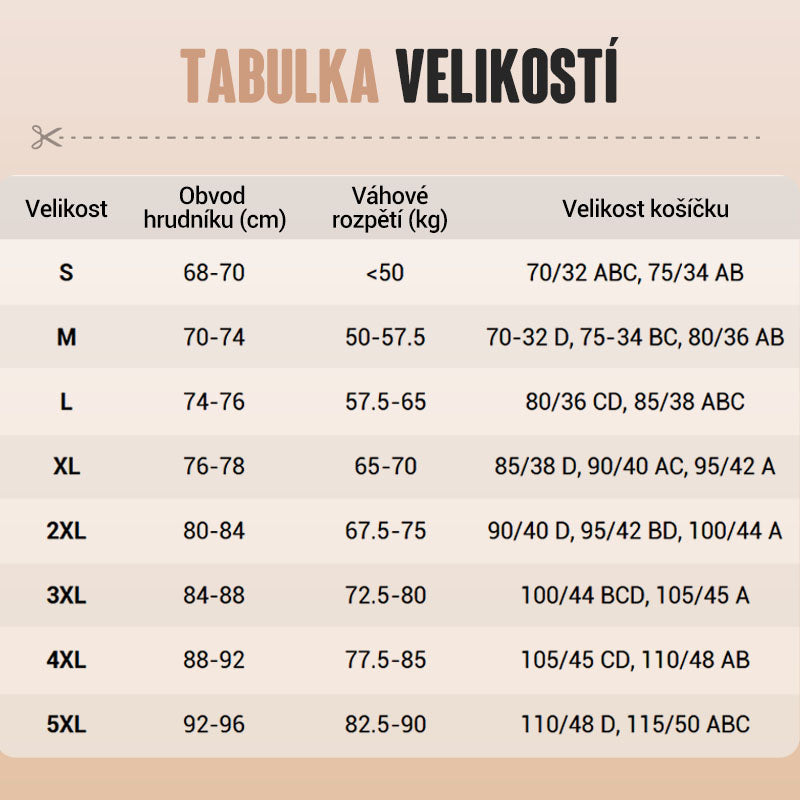 TABULKA VELIKOSTÍ

| Velikost | Obvod hrudníku (cm) | Váhové rozpětí (kg) | Velikost košíčku |
|---|---|---|---|
| S | 68-70 | <50 | 70/32 ABC, 75/34 AB |
| M | 70-74 | 50-57.5 | 70-32 D, 75-34 BC, 80/36 AB |
| L | 74-76 | 57.5-65 | 80/36 CD, 85/38 ABC |
| XL | 76-78 | 65-70 | 85/38 D, 90/40 AC, 95/42 A |
| 2XL | 80-84 | 67.5-75 | 90/40 D, 95/42 BD, 100/44 A |
| 3XL | 84-88 | 72.5-80 | 100/44 BCD, 105/45 A |
| 4XL | 88-92 | 77.5-85 | 105/45 CD, 110/48 AB |
| 5XL | 92-96 | 82.5-90 | 110/48 D, 115/50 ABC |